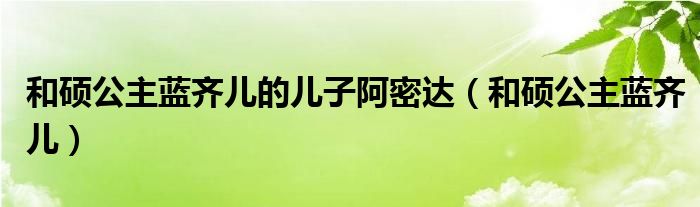 和硕公主蓝齐儿的儿子阿密达（和硕公主蓝齐儿）